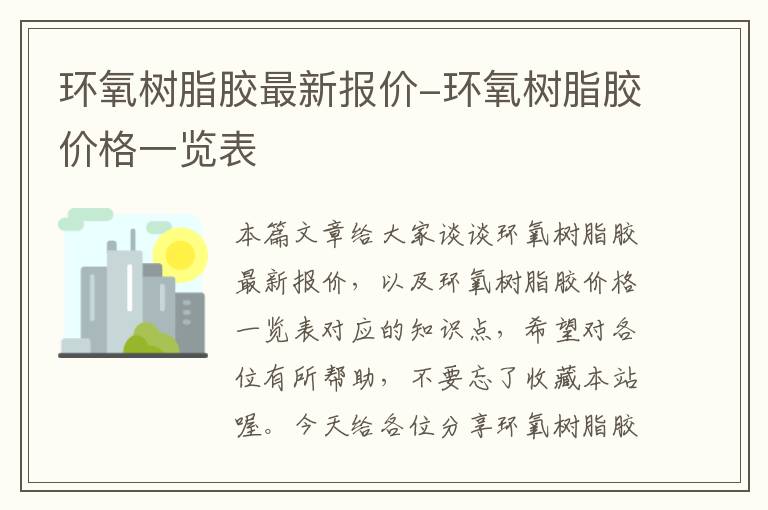 环氧树脂胶最新报价–环氧树脂胶价格一览表

本篇文章给大家谈谈环氧树脂胶最新报价，以及环氧树脂胶价格一览表对应的知识点，希望对各位有所帮助，不要忘了收藏本站喔。今天给各位分享环氧树脂胶